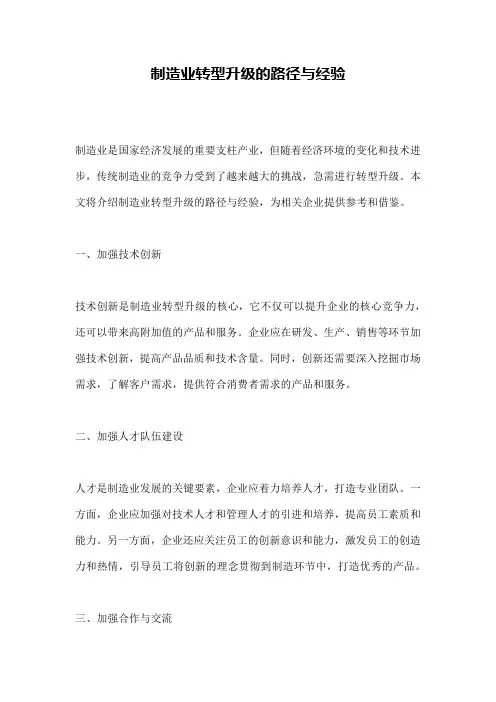 制造业转型升级的路径与经验

制造业是国家经济发展的重要支柱产业，但随着经济环境的变化和技术进步，传统制造业的竞争力受到了越来越大的挑战，急需进行转型升级。本文将介绍制造业转型升级的路径与经验，为相关企业提供参考和借鉴。

一、加强技术创新

技术创新是制造业转型升级的核心，它不仅可以提升企业的核心竞争力，还可以带来高附加值的产品和服务。企业应在研发、生产、销售等环节加强技术创新，提高产品品质和技术含量。同时，创新还需要深入挖掘市场需求，了解客户需求，提供符合消费者需求的产品和服务。

二、加强人才队伍建设

人才是制造业发展的关键要素，企业应着力培养人才，打造专业团队。一方面，企业应加强对技术人才和管理人才的引进和培养，提高员工素质和能力。另一方面，企业还应关注员工的创新意识和能力，激发员工的创造力和热情，引导员工将创新的理念贯彻到制造环节中，打造优秀的产品。

三、加强合作与交流